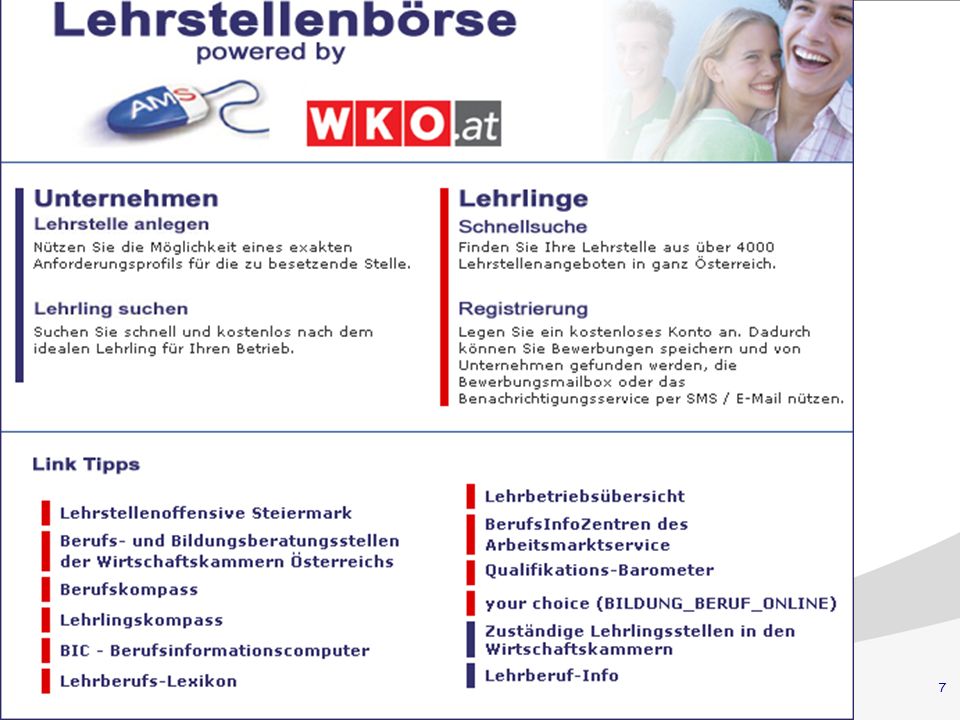 Lehrstellenbörse
powered by
AMS
WKO.at

Unternehmen
Lehrstelle anlegen
Nützen Sie die Möglichkeit eines exakten Anforderungsprofils für die zu besetzende Stelle.

Lehrling suchen
Suchen Sie schnell und kostenlos nach dem idealen Lehrling für Ihren Betrieb.

Lehrlinge
Schnellsuche
Finden Sie Ihre Lehrstelle aus über 4000 Lehrstellenangeboten in ganz Österreich.

Registrierung
Legen Sie ein kostenloses Konto an. Dadurch können Sie Bewerbungen speichern und von Unternehmen gefunden werden, die Bewerbungsmailbox oder das Benachrichtigungsservice per SMS / E-Mail nützen.

Link Tipps

Lehrstellenoffensive Steiermark
Berufs- und Bildungsberatungsstellen der Wirtschaftskammern Österreichs
Berufskompass
Lehrlingskompass
BIC - Berufsinformationscomputer
Lehrberufs-Lexikon

Lehrbetriebsübersicht
BerufsInfoZentren des Arbeitsmarktservice
Qualifikations-Barometer
your choice (BILDUNG_BERUF_ONLINE)
Zuständige Lehrlingsstellen in den Wirtschaftskammern
Lehrberuf-Info

7